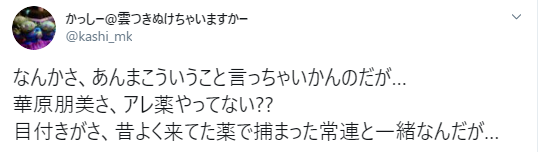 かっしー@雲つきぬけちゃいますかー
@kashi_mk

なんかさ、あんまこういうこと言っちゃいかんのだが…
華原朋美さ、アレ薬やってない??
目付きがさ、昔よく来てた薬で捕まった常連と一緒なんだが…